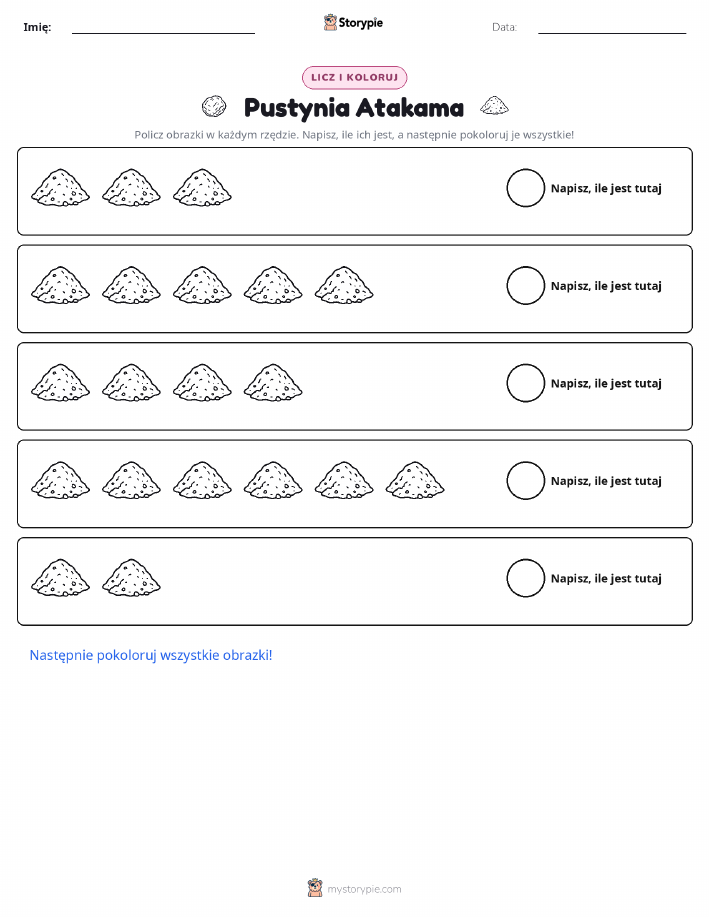 Imię: ____ Storypie Data: ____

LICZ I KOLORUJ

Pustynia Atakama

Policz obrazki w każdym rzędzie. Napisz, ile ich jest, a następnie pokoloruj je wszystkie!

Napisz, ile jest tutaj

Napisz, ile jest tutaj

Napisz, ile jest tutaj

Napisz, ile jest tutaj

Napisz, ile jest tutaj

Następnie pokoloruj wszystkie obrazki!

mystorypie.com